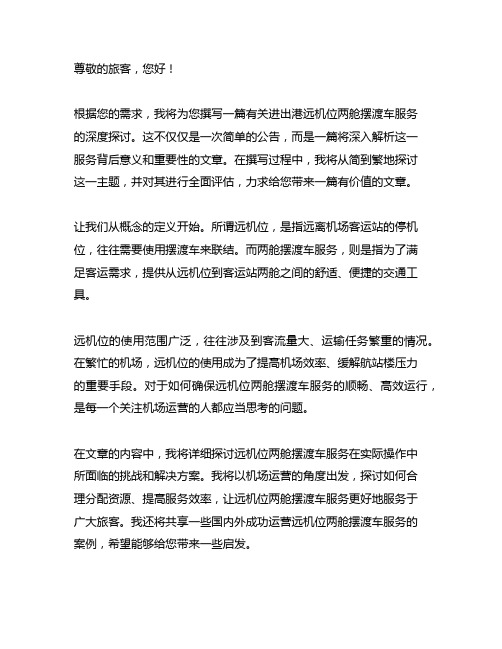 尊敬的旅客，您好！

根据您的需求，我将为您撰写一篇有关进出港远机位两舱摆渡车服务的深度探讨。这不仅仅是一次简单的公告，而是一篇将深入解析这一服务背后意义和重要性的文章。在撰写过程中，我将从简到繁地探讨这一主题，并对其进行全面评估，力求给您带来一篇有价值的文章。

让我们从概念的定义开始。所谓远机位，是指远离机场客运站的停机位，往往需要使用摆渡车来联结。而两舱摆渡车服务，则是指为了满足客运需求，提供从远机位到客运站两舱之间的舒适、便捷的交通工具。

远机位的使用范围广泛，往往涉及到客流量大、运输任务繁重的情况。在繁忙的机场，远机位的使用成为了提高机场效率、缓解航站楼压力的重要手段。对于如何确保远机位两舱摆渡车服务的顺畅、高效运行，是每一个关注机场运营的人都应当思考的问题。

在文章的内容中，我将详细探讨远机位两舱摆渡车服务在实际操作中所面临的挑战和解决方案。我将以机场运营的角度出发，探讨如何合理分配资源、提高服务效率，让远机位两舱摆渡车服务更好地服务于广大旅客。我还将共享一些国内外成功运营远机位两舱摆渡车服务的案例，希望能够给您带来一些启发。